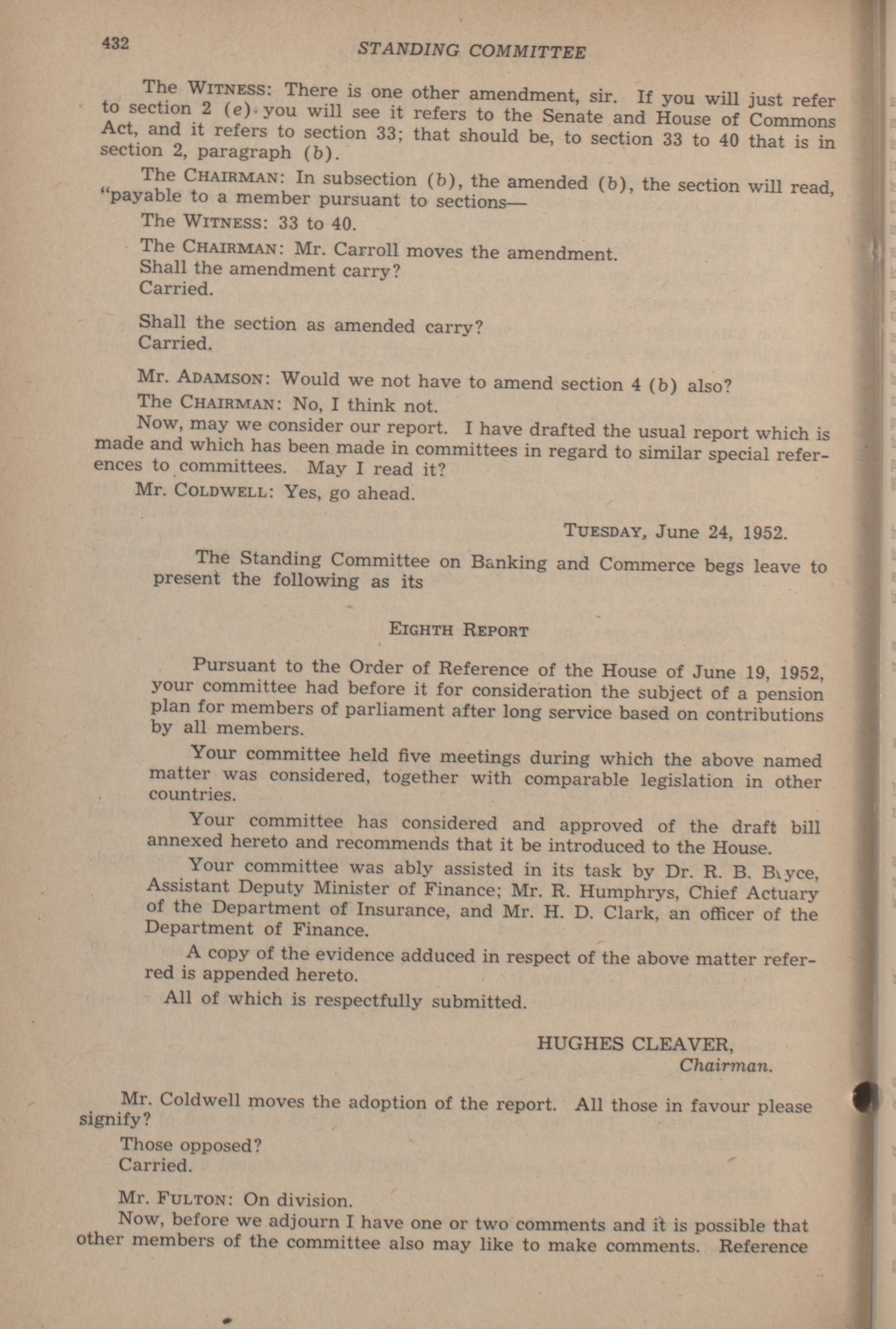 432 STANDING COMMITTEE

The WITNESS: There is one other amendment, sir. If you will just refer to section 2 (e) you will see it refers to the Senate and House of Commons Act, and it refers to section 33; that should be, to section 33 to 40 that is in section 2, paragraph (b).

The CHAIRMAN: In subsection (b), the amended (b), the section will read, "payable to a member pursuant to sections—

The WITNESS: 33 to 40.

The CHAIRMAN: Mr. Carroll moves the amendment.
Shall the amendment carry?
Carried.

Shall the section as amended carry?
Carried.

Mr. ADAMSON: Would we not have to amend section 4 (b) also?

The CHAIRMAN: No, I think not.

Now, may we consider our report. I have drafted the usual report which is made and which has been made in committees in regard to similar special references to committees. May I read it?

Mr. COLDWELL: Yes, go ahead.

TUESDAY, June 24, 1952.

The Standing Committee on Banking and Commerce begs leave to present the following as its

EIGHTH REPORT

Pursuant to the Order of Reference of the House of June 19, 1952, your committee had before it for consideration the subject of a pension plan for members of parliament after long service based on contributions by all members.

Your committee held five meetings during which the above named matter was considered, together with comparable legislation in other countries.

Your committee has considered and approved of the draft bill annexed hereto and recommends that it be introduced to the House.

Your committee was ably assisted in its task by Dr. R. B. Bryce, Assistant Deputy Minister of Finance; Mr. R. Humphrys, Chief Actuary of the Department of Insurance, and Mr. H. D. Clark, an officer of the Department of Finance.

A copy of the evidence adduced in respect of the above matter referred is appended hereto.

All of which is respectfully submitted.

HUGHES CLEAVER,
Chairman.

Mr. Coldwell moves the adoption of the report. All those in favour please signify?

Those opposed?
Carried.

Mr. FULTON: On division.

Now, before we adjourn I have one or two comments and it is possible that other members of the committee also may like to make comments. Reference